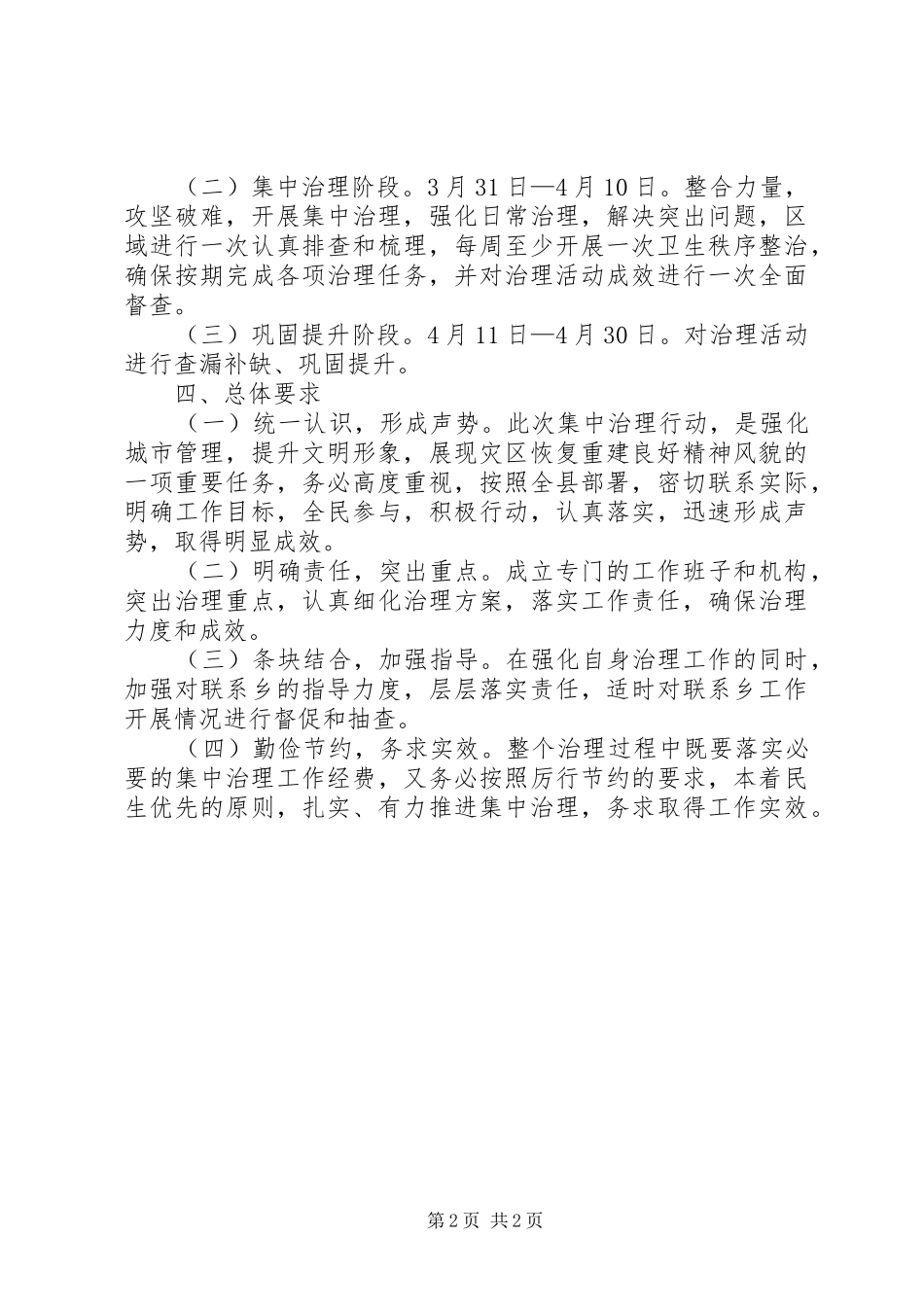 （二）集中治理阶段。3月31日—4月10日。整合力量，攻坚破难，开展集中治理，强化日常治理，解决突出问题，区域进行一次认真排查和梳理，每周至少开展一次卫生秩序整治，确保按期完成各项治理任务，并对治理活动成效进行一次全面督查。

（三）巩固提升阶段。4月11日—4月30日。对治理活动进行查漏补缺、巩固提升。

四、总体要求

（一）统一认识，形成声势。此次集中治理行动，是强化城市管理，提升文明形象，展现灾区恢复重建良好精神风貌的一项重要任务，务必高度重视，按照全县部署，密切联系实际，明确工作目标，全民参与，积极行动，认真落实，迅速形成声势，取得明显成效。

（二）明确责任，突出重点。成立专门的工作班子和机构，突出治理重点，认真细化治理方案，落实工作责任，确保治理力度和成效。

（三）条块结合，加强指导。在强化自身治理工作的同时，加强对联系乡的指导力度，层层落实责任，适时对联系乡工作开展情况进行督促和抽查。

（四）勤俭节约，务求实效。整个治理过程中既要落实必要的集中治理工作经费，又务必按照厉行节约的要求，本着民生优先的原则，扎实、有力推进集中治理，务求取得工作实效。

第2页 共2页